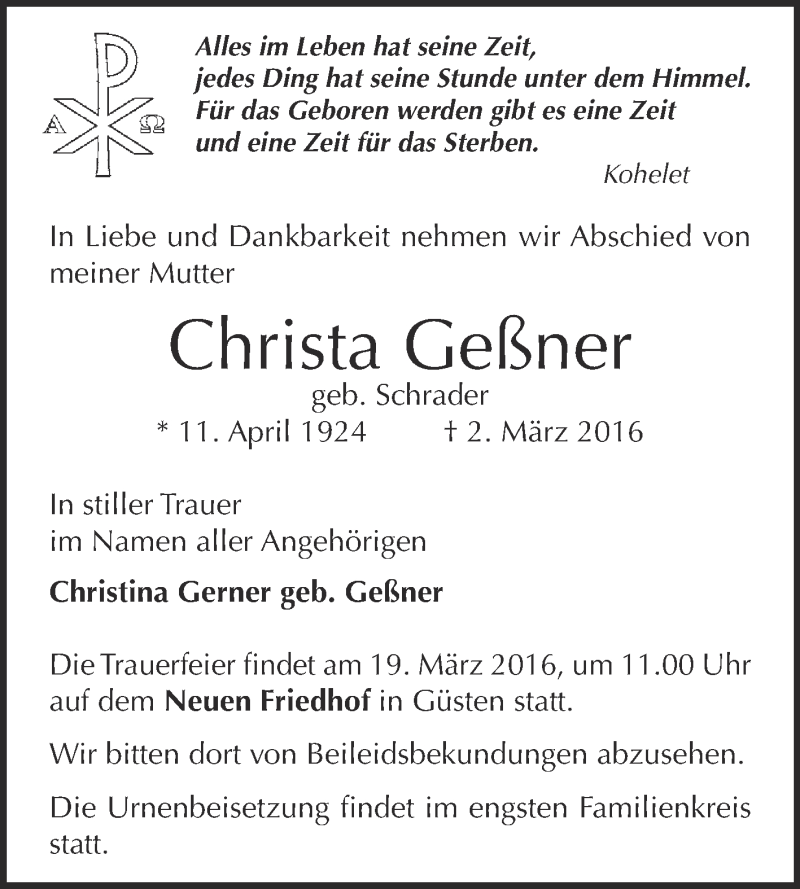 A Ω

Alles im Leben hat seine Zeit,
jedes Ding hat seine Stunde unter dem Himmel.
Für das Geboren werden gibt es eine Zeit
und eine Zeit für das Sterben.
Kohelet

In Liebe und Dankbarkeit nehmen wir Abschied von meiner Mutter

Christa Geßner
geb. Schrader
* 11. April 1924 † 2. März 2016

In stiller Trauer
im Namen aller Angehörigen

Christina Gerner geb. Geßner

Die Trauerfeier findet am 19. März 2016, um 11.00 Uhr auf dem Neuen Friedhof in Güsten statt.

Wir bitten dort von Beileidsbekundungen abzusehen.

Die Urnenbeisetzung findet im engsten Familienkreis statt.